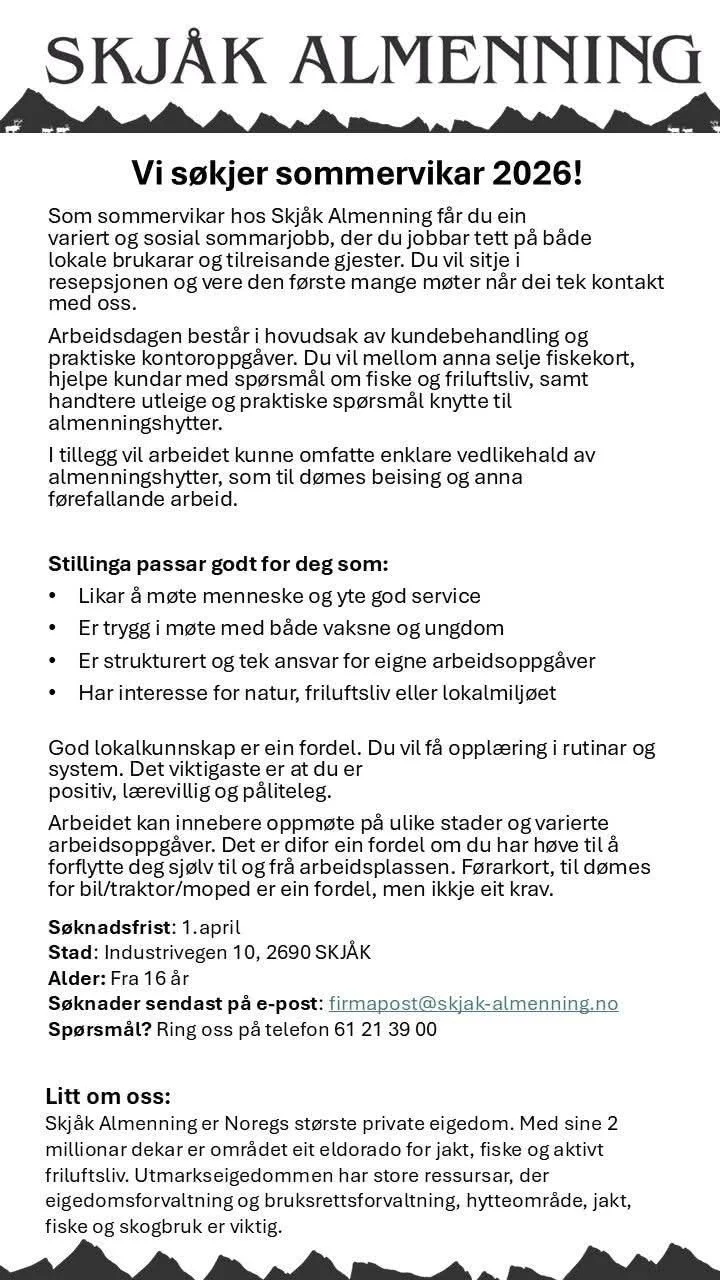 SKJÅK ALMENNING

Vi søkjer sommervikar 2026!

Som sommervikar hos Skjåk Almenning får du ein variert og sosial sommarjobb, der du jobbar tett på både lokale brukarar og tilreisande gjester. Du vil sitje i resepsjonen og vere den første mange møter når dei tek kontakt med oss.

Arbeidsdagen består i hovudsak av kundebehandling og praktiske kontoroppgåver. Du vil mellom anna selje fiskekort, hjelpe kundar med spørsmål om fiske og friluftsliv, samt handtere utleige og praktiske spørsmål knytte til almenningshytter.

I tillegg vil arbeidet kunne omfatte enklare vedlikehald av almenningshytter, som til dømes beising og anna førefallande arbeid.

Stillinga passar godt for deg som:

• Likar å møte menneske og yte god service
• Er trygg i møte med både vaksne og ungdom
• Er strukturert og tek ansvar for eigne arbeidsoppgåver
• Har interesse for natur, friluftsliv eller lokalmiljøet

God lokalkunnskap er ein fordel. Du vil få opplæring i rutinar og system. Det viktigaste er at du er positiv, lærevillig og påliteleg.

Arbeidet kan innebere oppmøte på ulike stader og varierte arbeidsoppgåver. Det er difor ein fordel om du har høve til å forflytte deg sjølv til og frå arbeidsplassen. Førarkort, til dømes for bil/traktor/moped er ein fordel, men ikkje eit krav.

Søknadsfrist: 1.april
Stad: Industrivegen 10, 2690 SKJÅK
Alder: Fra 16 år
Søknader sendast på e-post: firmapost@skjak-almenning.no
Spørsmål? Ring oss på telefon 61 21 39 00

Litt om oss:
Skjåk Almenning er Noregs største private eigedom. Med sine 2 millionar dekar er området eit eldorado for jakt, fiske og aktivt friluftsliv. Utmarkseigedommen har store ressursar, der eigedomsforvaltning og bruksrettsforvaltning, hytteområde, jakt, fiske og skogbruk er viktig.